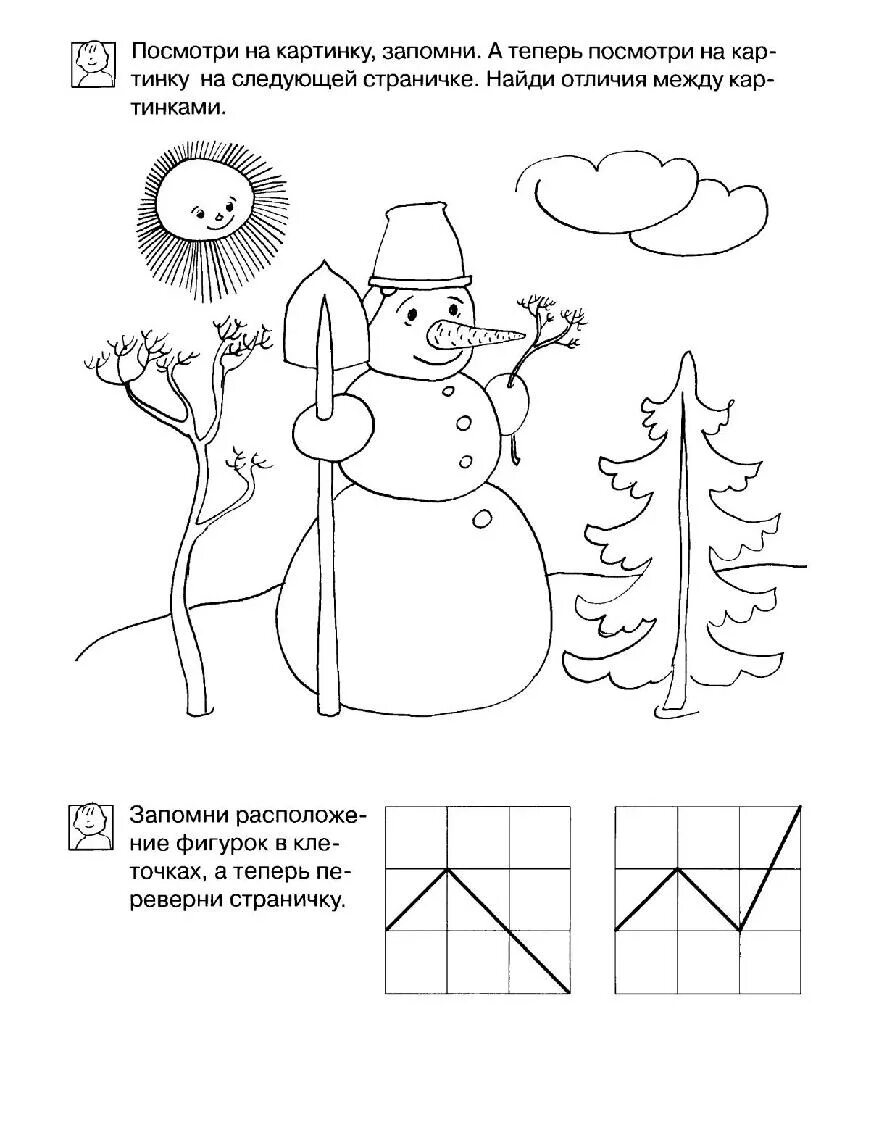 Посмотри на картинку, запомни. А теперь посмотри на картинку на следующей страничке. Найди отличия между картинками.

Запомни расположение фигурок в клеточках, а теперь переверни страничку.